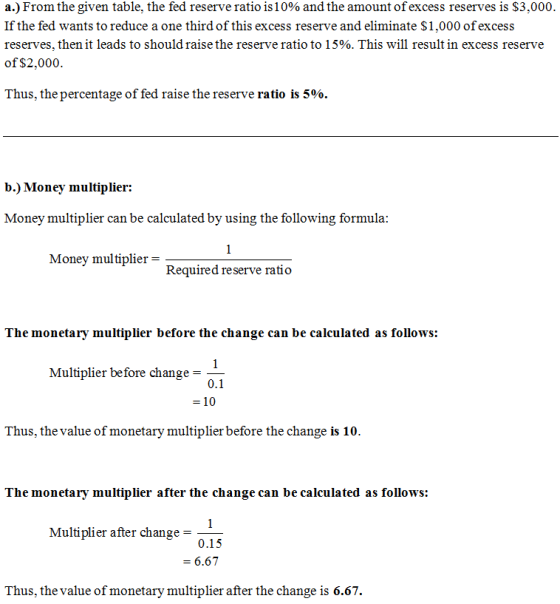 a.) From the given table, the fed reserve ratio is10% and the amount of excess reserves is $3,000. If the fed wants to reduce a one third of this excess reserve and eliminate $1,000 of excess reserves, then it leads to should raise the reserve ratio to 15%. This will result in excess reserve of $2,000.

Thus, the percentage of fed raise the reserve ratio is 5%.

b.) Money multiplier:

Money multiplier can be calculated by using the following formula:

$\text{Money multiplier} = \frac{1}{\text{Required reserve ratio}}$

The monetary multiplier before the change can be calculated as follows:

$\text{Multiplier before change} = \frac{1}{0.1}$
$= 10$

Thus, the value of monetary multiplier before the change is 10.

The monetary multiplier after the change can be calculated as follows:

$\text{Multiplier after change} = \frac{1}{0.15}$
$= 6.67$

Thus, the value of monetary multiplier after the change is 6.67.